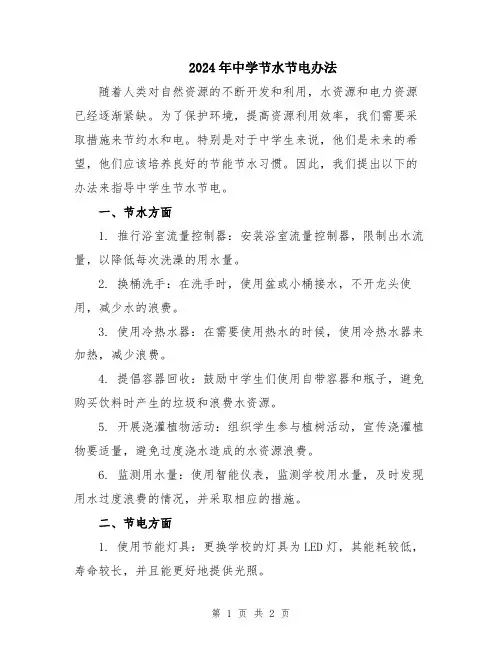 2024年中学节水节电办法

随着人类对自然资源的不断开发和利用，水资源和电力资源已经逐渐紧缺。为了保护环境，提高资源利用效率，我们需要采取措施来节约水和电。特别是对于中学生来说，他们是未来的希望，他们应该培养良好的节能节水习惯。因此，我们提出以下的办法来指导中学生节水节电。

一、节水方面

1. 推行浴室流量控制器：安装浴室流量控制器，限制出水流量，以降低每次洗澡的用水量。

2. 换桶洗手：在洗手时，使用盆或小桶接水，不开龙头使用，减少水的浪费。

3. 使用冷热水器：在需要使用热水的时候，使用冷热水器来加热，减少浪费。

4. 提倡容器回收：鼓励中学生们使用自带容器和瓶子，避免购买饮料时产生的垃圾和浪费水资源。

5. 开展浇灌植物活动：组织学生参与植树活动，宣传浇灌植物要适量，避免过度浇水造成的水资源浪费。

6. 监测用水量：使用智能仪表，监测学校用水量，及时发现用水过度浪费的情况，并采取相应的措施。

二、节电方面

1. 使用节能灯具：更换学校的灯具为LED灯，其能耗较低，寿命较长，并且能更好地提供光照。

第 1 页 共 2 页